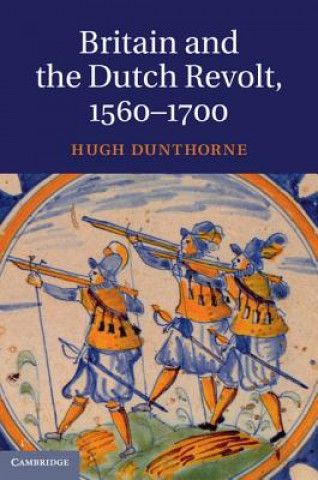 Britain and the Dutch Revolt, 1560–1700

HUGH DUNTHORNE

CAMBRIDGE